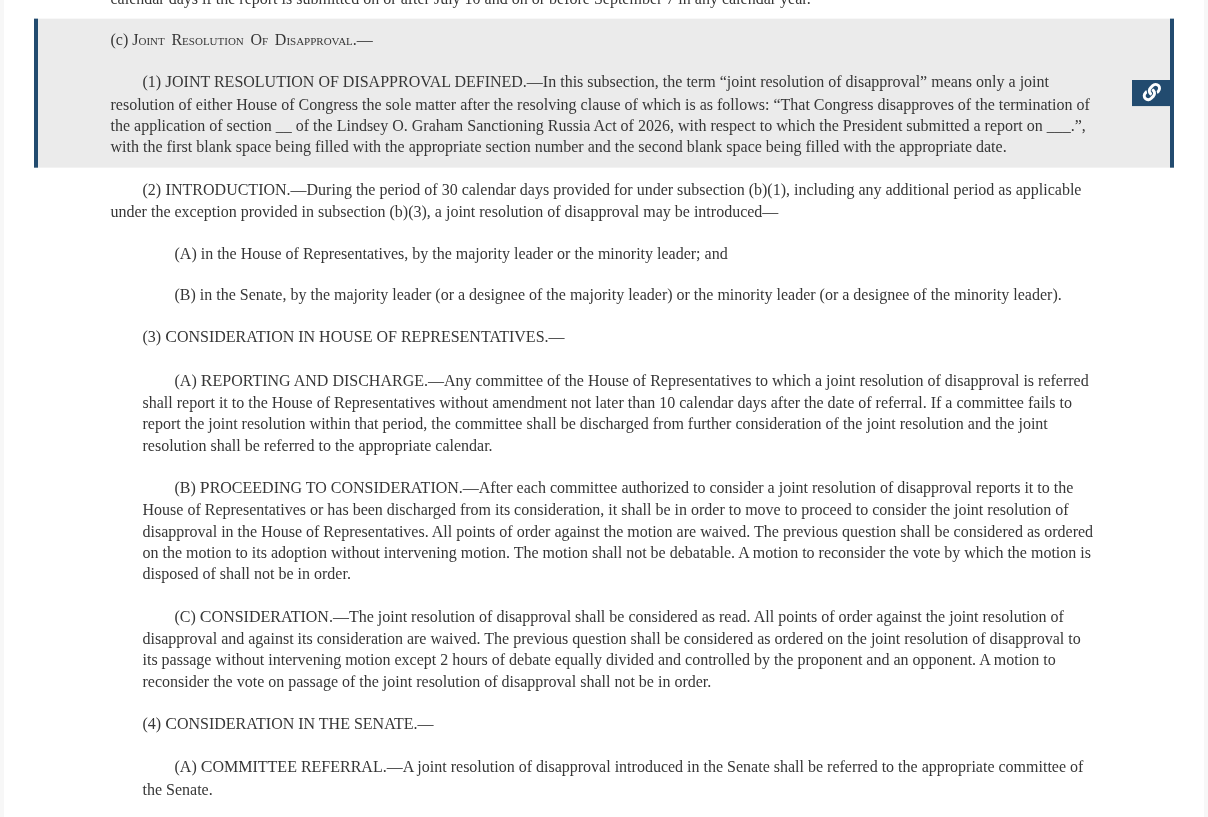 calendar days if the report is submitted on or after July 10 and on or before September 7 in any calendar year.

(c) Joint Resolution Of Disapproval.—

(1) JOINT RESOLUTION OF DISAPPROVAL DEFINED.—In this subsection, the term “joint resolution of disapproval” means only a joint resolution of either House of Congress the sole matter after the resolving clause of which is as follows: “That Congress disapproves of the termination of the application of section __ of the Lindsey O. Graham Sanctioning Russia Act of 2026, with respect to which the President submitted a report on ___.”, with the first blank space being filled with the appropriate section number and the second blank space being filled with the appropriate date.

(2) INTRODUCTION.—During the period of 30 calendar days provided for under subsection (b)(1), including any additional period as applicable under the exception provided in subsection (b)(3), a joint resolution of disapproval may be introduced—

(A) in the House of Representatives, by the majority leader or the minority leader; and

(B) in the Senate, by the majority leader (or a designee of the majority leader) or the minority leader (or a designee of the minority leader).

(3) CONSIDERATION IN HOUSE OF REPRESENTATIVES.—

(A) REPORTING AND DISCHARGE.—Any committee of the House of Representatives to which a joint resolution of disapproval is referred shall report it to the House of Representatives without amendment not later than 10 calendar days after the date of referral. If a committee fails to report the joint resolution within that period, the committee shall be discharged from further consideration of the joint resolution and the joint resolution shall be referred to the appropriate calendar.

(B) PROCEEDING TO CONSIDERATION.—After each committee authorized to consider a joint resolution of disapproval reports it to the House of Representatives or has been discharged from its consideration, it shall be in order to move to proceed to consider the joint resolution of disapproval in the House of Representatives. All points of order against the motion are waived. The previous question shall be considered as ordered on the motion to its adoption without intervening motion. The motion shall not be debatable. A motion to reconsider the vote by which the motion is disposed of shall not be in order.

(C) CONSIDERATION.—The joint resolution of disapproval shall be considered as read. All points of order against the joint resolution of disapproval and against its consideration are waived. The previous question shall be considered as ordered on the joint resolution of disapproval to its passage without intervening motion except 2 hours of debate equally divided and controlled by the proponent and an opponent. A motion to reconsider the vote on passage of the joint resolution of disapproval shall not be in order.

(4) CONSIDERATION IN THE SENATE.—

(A) COMMITTEE REFERRAL.—A joint resolution of disapproval introduced in the Senate shall be referred to the appropriate committee of the Senate.